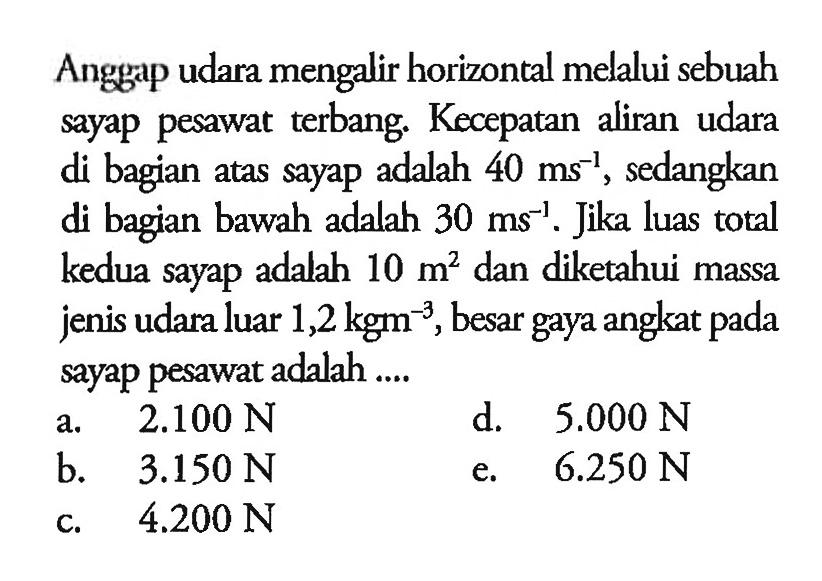 Anggap udara mengalir horizontal melalui sebuah sayap pesawat terbang. Kecepatan aliran udara di bagian atas sayap adalah $40\ ms^{-1}$, sedangkan di bagian bawah adalah $30\ ms^{-1}$. Jika luas total kedua sayap adalah $10\ m^2$ dan diketahui massa jenis udara luar $1,2\ kgm^{-3}$, besar gaya angkat pada sayap pesawat adalah ....

a. 2.100 N
b. 3.150 N
c. 4.200 N
d. 5.000 N
e. 6.250 N